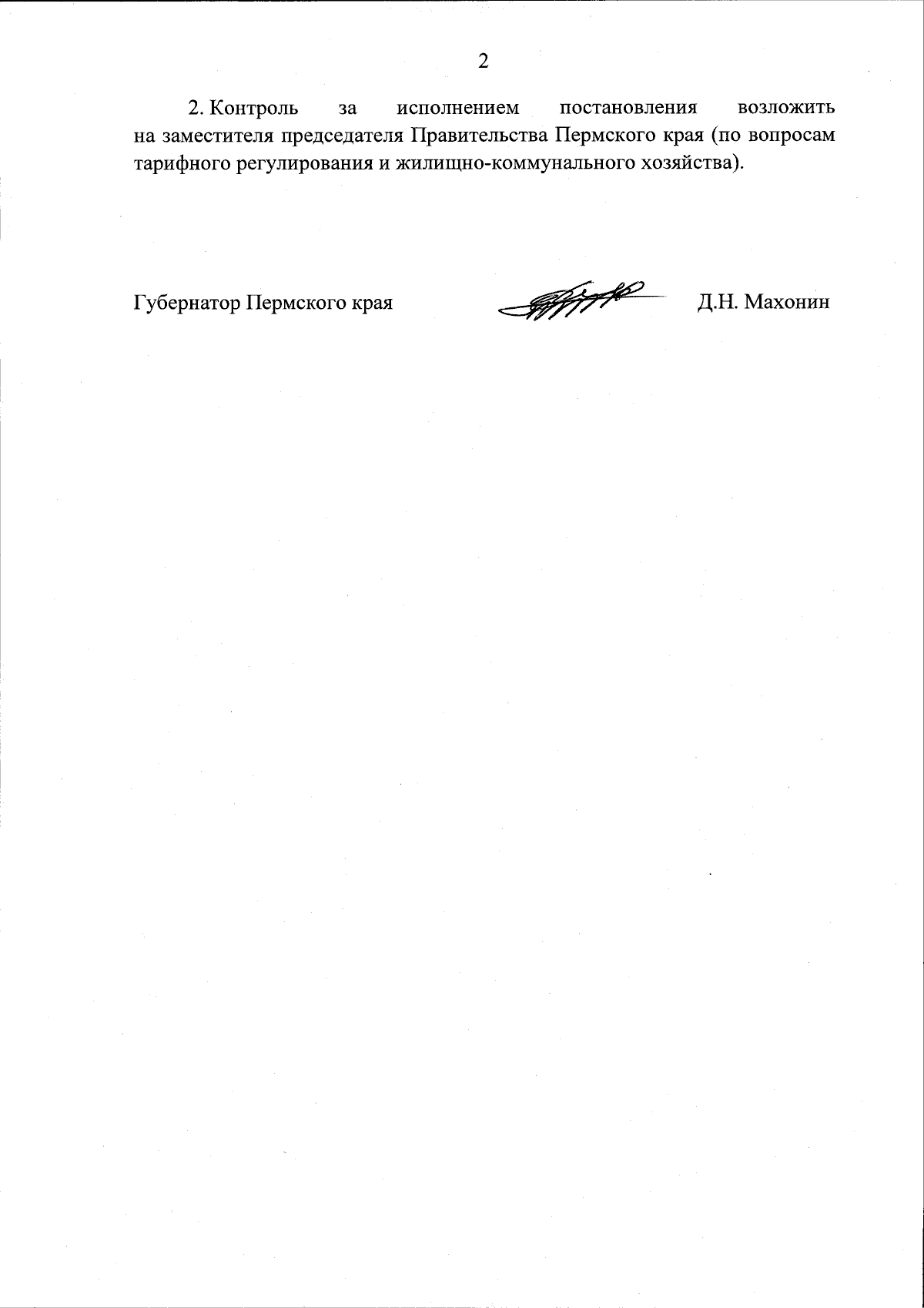 2

2. Контроль за исполнением постановления возложить на заместителя председателя Правительства Пермского края (по вопросам тарифного регулирования и жилищно-коммунального хозяйства).

Губернатор Пермского края Д.Н. Махонин